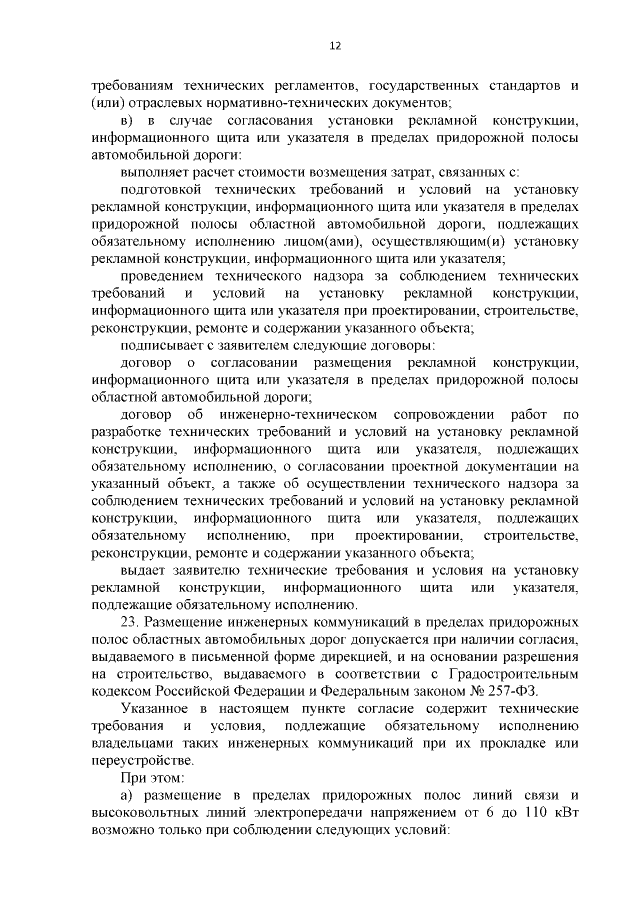 12

требованиям технических регламентов, государственных стандартов и (или) отраслевых нормативно-технических документов;

в) в случае согласования установки рекламной конструкции, информационного щита или указателя в пределах придорожной полосы автомобильной дороги:

выполняет расчет стоимости возмещения затрат, связанных с:

подготовкой технических требований и условий на установку рекламной конструкции, информационного щита или указателя в пределах придорожной полосы областной автомобильной дороги, подлежащих обязательному исполнению лицом(ами), осуществляющим(и) установку рекламной конструкции, информационного щита или указателя;

проведением технического надзора за соблюдением технических требований и условий на установку рекламной конструкции, информационного щита или указателя при проектировании, строительстве, реконструкции, ремонте и содержании указанного объекта;

подписывает с заявителем следующие договоры:

договор о согласовании размещения рекламной конструкции, информационного щита или указателя в пределах придорожной полосы областной автомобильной дороги;

договор об инженерно-техническом сопровождении работ по разработке технических требований и условий на установку рекламной конструкции, информационного щита или указателя, подлежащих обязательному исполнению, о согласовании проектной документации на указанный объект, а также об осуществлении технического надзора за соблюдением технических требований и условий на установку рекламной конструкции, информационного щита или указателя, подлежащих обязательному исполнению, при проектировании, строительстве, реконструкции, ремонте и содержании указанного объекта;

выдает заявителю технические требования и условия на установку рекламной конструкции, информационного щита или указателя, подлежащие обязательному исполнению.

23. Размещение инженерных коммуникаций в пределах придорожных полос областных автомобильных дорог допускается при наличии согласия, выдаваемого в письменной форме дирекцией, и на основании разрешения на строительство, выдаваемого в соответствии с Градостроительным кодексом Российской Федерации и Федеральным законом № 257-ФЗ.

Указанное в настоящем пункте согласие содержит технические требования и условия, подлежащие обязательному исполнению владельцами таких инженерных коммуникаций при их прокладке или переустройстве.

При этом:

а) размещение в пределах придорожных полос линий связи и высоковольтных линий электропередачи напряжением от 6 до 110 кВт возможно только при соблюдении следующих условий: